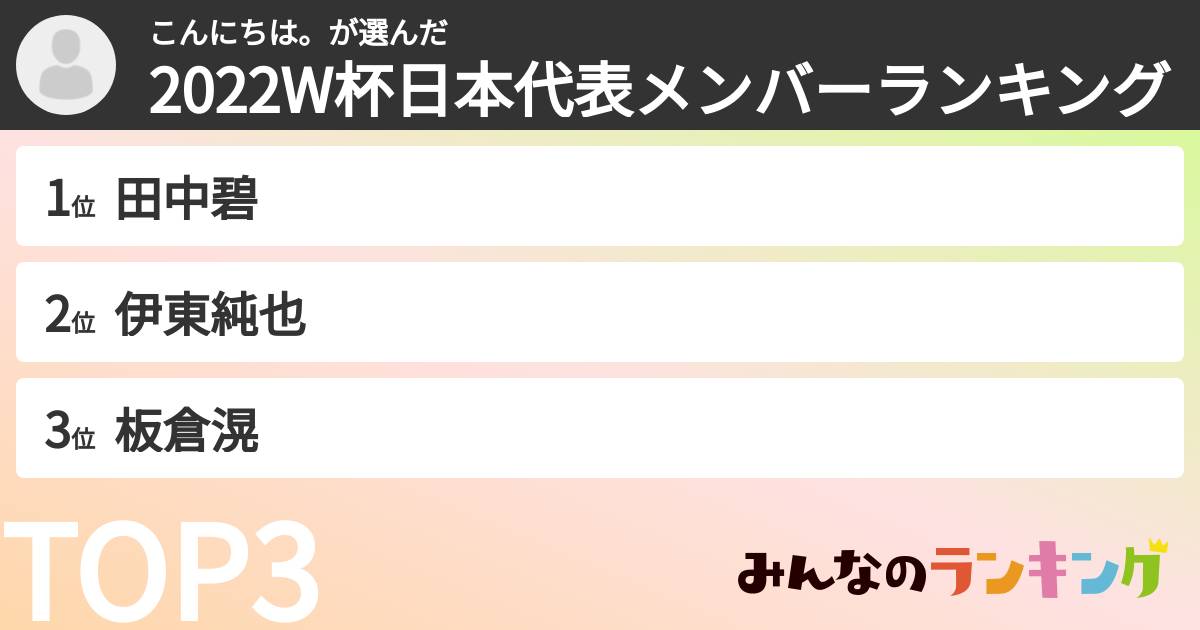 こんにちは。が選んだ
2022W杯日本代表メンバーランキング

1位 田中碧

2位 伊東純也

3位 板倉滉

TOP3

みんなのランキング